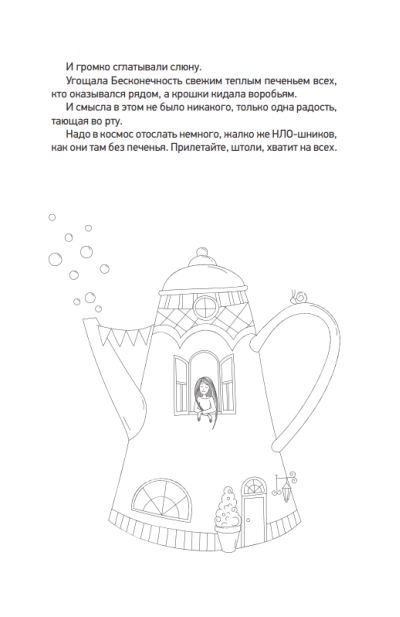 И громко сглатывали слюну.

Угощала Бесконечность свежим теплым печеньем всех, кто оказывался рядом, а крошки кидала воробьям.

И смысла в этом не было никакого, только одна радость, тающая во рту.

Надо в космос отослать немного, жалко же НЛО-шников, как они там без печенья. Прилетайте, штоли, хватит на всех.